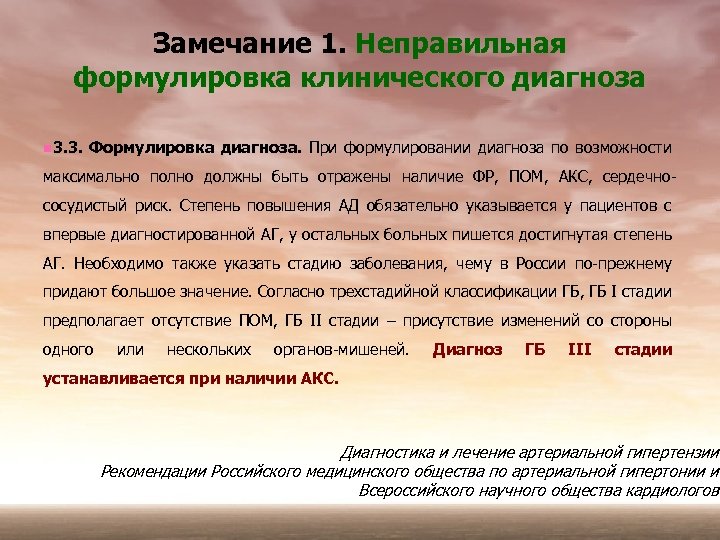 Замечание 1. Неправильная формулировка клинического диагноза

• 3.3. Формулировка диагноза. При формулировании диагноза по возможности максимально полно должны быть отражены наличие ФР, ПОМ, АКС, сердечно-сосудистый риск. Степень повышения АД обязательно указывается у пациентов с впервые диагностированной АГ, у остальных больных пишется достигнутая степень АГ. Необходимо также указать стадию заболевания, чему в России по-прежнему придают большое значение. Согласно трехстадийной классификации ГБ, ГБ I стадии предполагает отсутствие ПОМ, ГБ II стадии – присутствие изменений со стороны одного или нескольких органов-мишеней. Диагноз ГБ III стадии устанавливается при наличии АКС.

Диагностика и лечение артериальной гипертензии
Рекомендации Российского медицинского общества по артериальной гипертонии и
Всероссийского научного общества кардиологов